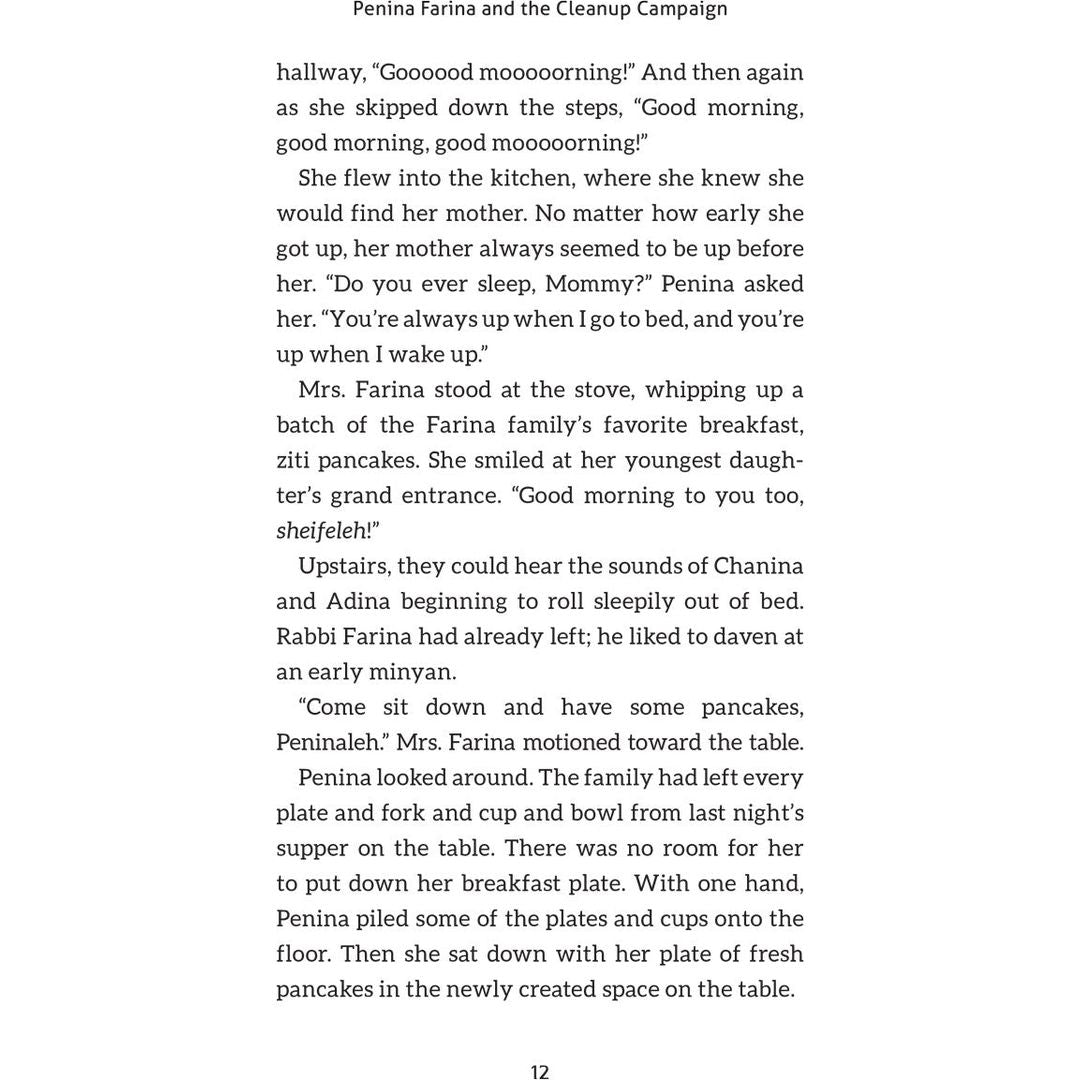 Penina Farina and the Cleanup Campaign

hallway, “Goooood mooooorning!” And then again as she skipped down the steps, “Good morning, good morning, good mooooorning!”

She flew into the kitchen, where she knew she would find her mother. No matter how early she got up, her mother always seemed to be up before her. “Do you ever sleep, Mommy?” Penina asked her. “You’re always up when I go to bed, and you’re up when I wake up.”

Mrs. Farina stood at the stove, whipping up a batch of the Farina family’s favorite breakfast, ziti pancakes. She smiled at her youngest daughter’s grand entrance. “Good morning to you too, sheifeleh!”

Upstairs, they could hear the sounds of Chanina and Adina beginning to roll sleepily out of bed. Rabbi Farina had already left; he liked to daven at an early minyan.

“Come sit down and have some pancakes, Peninaleh.” Mrs. Farina motioned toward the table.

Penina looked around. The family had left every plate and fork and cup and bowl from last night’s supper on the table. There was no room for her to put down her breakfast plate. With one hand, Penina piled some of the plates and cups onto the floor. Then she sat down with her plate of fresh pancakes in the newly created space on the table.

12